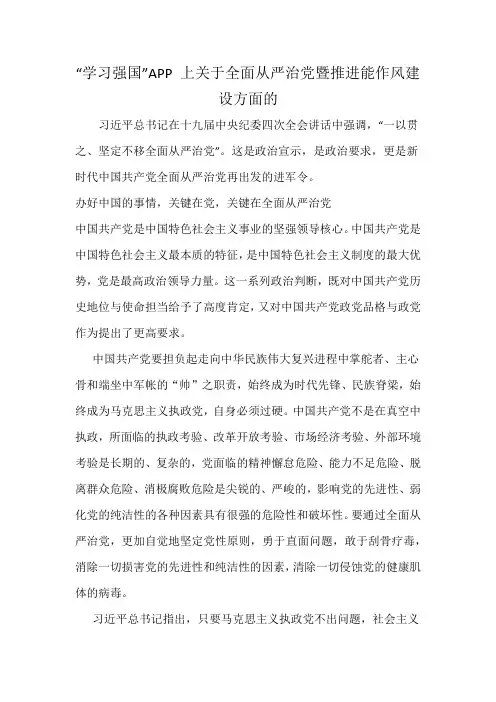 “学习强国”APP 上关于全面从严治党暨推进能作风建设方面的

习近平总书记在十九届中央纪委四次全会讲话中强调，“一以贯之、坚定不移全面从严治党”。这是政治宣示，是政治要求，更是新时代中国共产党全面从严治党再出发的进军令。

办好中国的事情，关键在党，关键在全面从严治党

中国共产党是中国特色社会主义事业的坚强领导核心。中国共产党是中国特色社会主义最本质的特征，是中国特色社会主义制度的最大优势，党是最高政治领导力量。这一系列政治判断，既对中国共产党历史地位与使命担当给予了高度肯定，又对中国共产党政党品格与政党作为提出了更高要求。

中国共产党要担负起走向中华民族伟大复兴进程中掌舵者、主心骨和端坐中军帐的“帅”之职责，始终成为时代先锋、民族脊梁，始终成为马克思主义执政党，自身必须过硬。中国共产党不是在真空中执政，所面临的执政考验、改革开放考验、市场经济考验、外部环境考验是长期的、复杂的，党面临的精神懈怠危险、能力不足危险、脱离群众危险、消极腐败危险是尖锐的、严峻的，影响党的先进性、弱化党的纯洁性的各种因素具有很强的危险性和破坏性。要通过全面从严治党，更加自觉地坚定党性原则，勇于直面问题，敢于刮骨疗毒，消除一切损害党的先进性和纯洁性的因素，清除一切侵蚀党的健康肌体的病毒。

习近平总书记指出，只要马克思主义执政党不出问题，社会主义